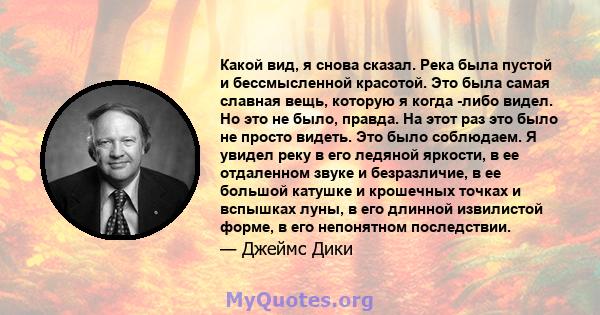 Какой вид, я снова сказал. Река была пустой и бессмысленной красотой. Это была самая славная вещь, которую я когда -либо видел. Но это не было, правда. На этот раз это было не просто видеть. Это было соблюдаем. Я увидел реку в его ледяной яркости, в ее отдаленном звуке и безразличие, в ее большой катушке и крошечных точках и вспышках луны, в его длинной извилистой форме, в его непонятном последствии.
— Джеймс Дики

MyQuotes.org